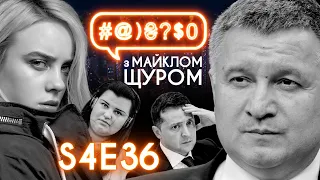 #@)₴?$0

з МАЙКЛОМ ЩУРОМ

S4E36